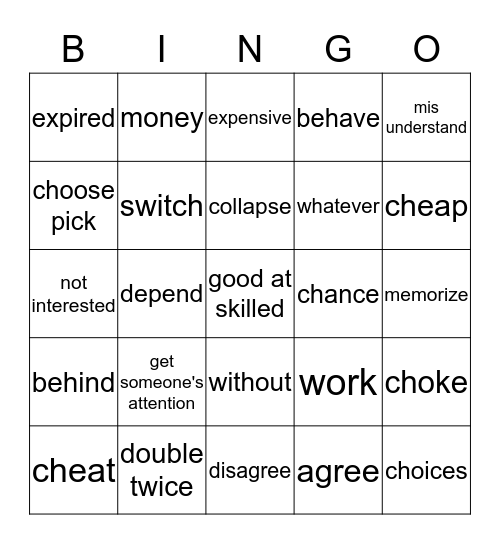 | B | I | N | G | O |
|---|---|---|---|---|
| expired | money | expensive | behave | mis understand |
| choose pick | switch | collapse | whatever | cheap |
| not interested | depend | good at skilled | chance | memorize |
| behind | get someone's attention | without | work | choke |
| cheat | double twice | disagree | agree | choices |